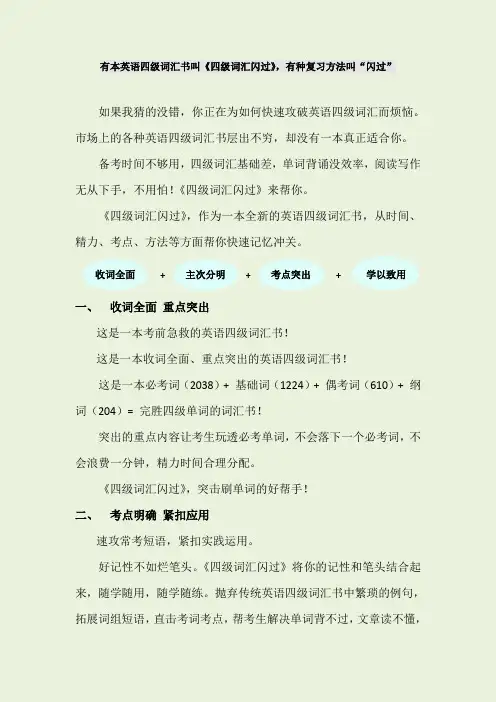 有本英语四级词汇书叫《四级词汇闪过》，有种复习方法叫“闪过”

如果我猜的没错，你正在为如何快速攻破英语四级词汇而烦恼。市场上的各种英语四级词汇书层出不穷，却没有一本真正适合你。

备考时间不够用，四级词汇基础差，单词背诵没效率，阅读写作无从下手，不用怕！《四级词汇闪过》来帮你。

《四级词汇闪过》，作为一本全新的英语四级词汇书，从时间、精力、考点、方法等方面帮你快速记忆冲关。

收词全面 + 主次分明 + 考点突出 + 学以致用

一、 收词全面 重点突出

这是一本考前急救的英语四级词汇书！

这是一本收词全面、重点突出的英语四级词汇书！

这是一本必考词（2038）+ 基础词（1224）+ 偶考词（610）+ 纲词（204）= 完胜四级单词的词汇书！

突出的重点内容让考生玩透必考单词，不会落下一个必考词，不会浪费一分钟，精力时间合理分配。

《四级词汇闪过》，突击刷单词的好帮手！

二、 考点明确 紧扣应用

速攻常考短语，紧扣实践运用。

好记性不如烂笔头。《四级词汇闪过》将你的记性和笔头结合起来，随学随用，随学随练。抛弃传统英语四级词汇书中繁琐的例句，拓展词组短语，直击考词考点，帮考生解决单词背不过，文章读不懂，